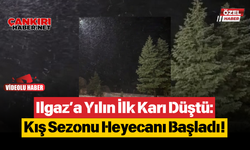 ÇANKIRI
HABER.NET

ÖZEL
HABER

VİDEOLU HABER

Ilgaz'a Yılın İlk Karı Düştü:
Kış Sezonu Heyecanı Başladı!